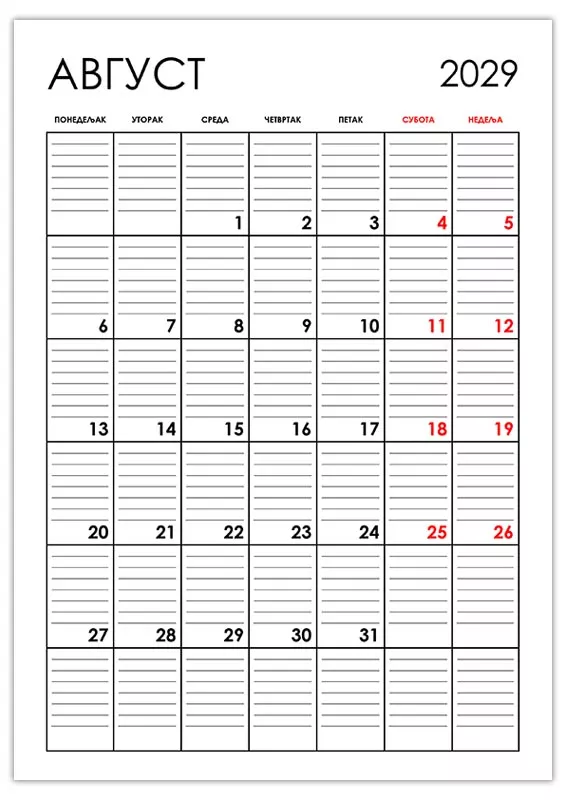 АВГУСТ 2029

| ПОНЕДЕЉАК | УТОРАК | СРЕДА | ЧЕТВРТАК | ПЕТАК | СУБОТА | НЕДЕЉА |
|---|---|---|---|---|---|---|
| | | 1 | 2 | 3 | 4 | 5 |
| 6 | 7 | 8 | 9 | 10 | 11 | 12 |
| 13 | 14 | 15 | 16 | 17 | 18 | 19 |
| 20 | 21 | 22 | 23 | 24 | 25 | 26 |
| 27 | 28 | 29 | 30 | 31 | | |
| | | | | | | |